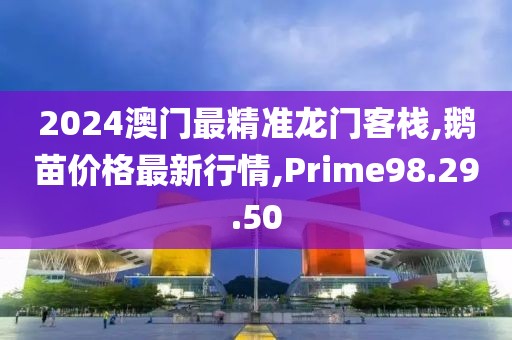 2024澳门最精准龙门客栈,鹅苗价格最新行情,Prime98.29.50